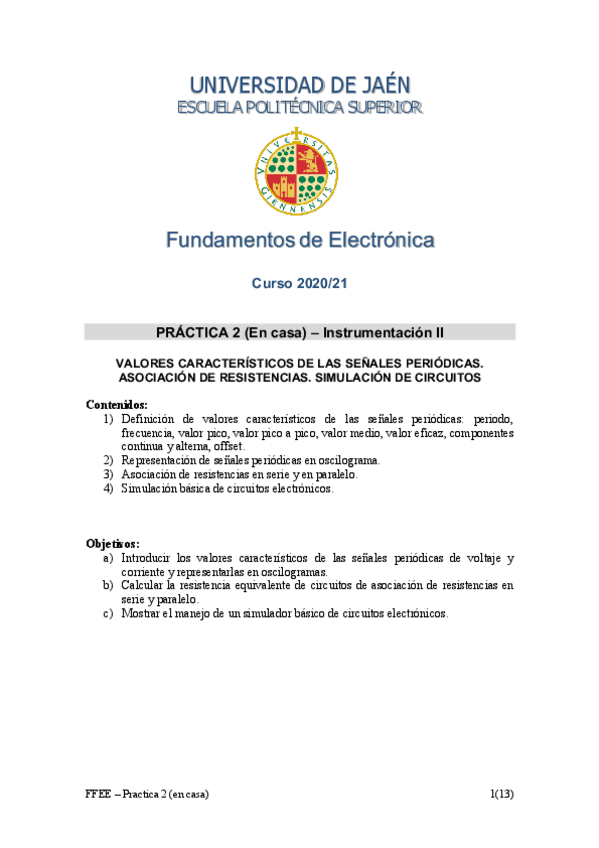 UNIVERSIDAD DE JAÉN
ESCUELA POLITÉCNICA SUPERIOR

VNIVERSITAS GIENNENSIS

Fundamentos de Electrónica

Curso 2020/21

PRÁCTICA 2 (En casa) – Instrumentación II

VALORES CARACTERÍSTICOS DE LAS SEÑALES PERIÓDICAS. ASOCIACIÓN DE RESISTENCIAS. SIMULACIÓN DE CIRCUITOS

Contenidos:
1) Definición de valores característicos de las señales periódicas: periodo, frecuencia, valor pico, valor pico a pico, valor medio, valor eficaz, componentes continua y alterna, offset.
2) Representación de señales periódicas en oscilograma.
3) Asociación de resistencias en serie y en paralelo.
4) Simulación básica de circuitos electrónicos.

Objetivos:
a) Introducir los valores característicos de las señales periódicas de voltaje y corriente y representarlas en oscilogramas.
b) Calcular la resistencia equivalente de circuitos de asociación de resistencias en serie y paralelo.
c) Mostrar el manejo de un simulador básico de circuitos electrónicos.

FFEE – Practica 2 (en casa)
1(13)